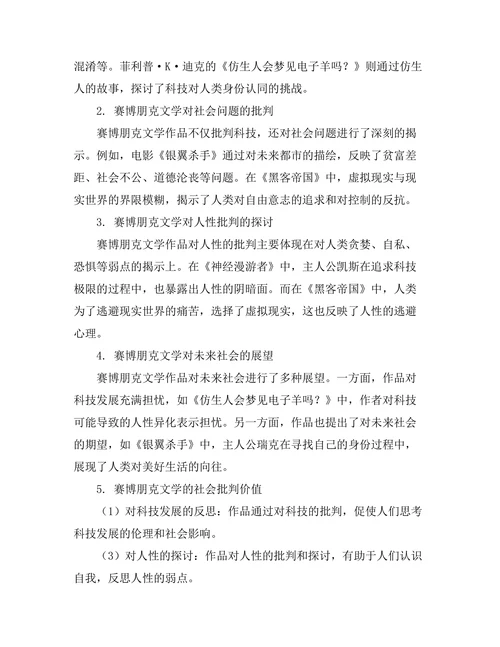 混淆等。菲利普·K·迪克的《仿生人会梦见电子羊吗？》则通过仿生人的故事，探讨了科技对人类身份认同的挑战。

2. 赛博朋克文学对社会问题的批判

赛博朋克文学作品不仅批判科技，还对社会问题进行了深刻的揭示。例如，电影《银翼杀手》通过对未来都市的描绘，反映了贫富差距、社会不公、道德沦丧等问题。在《黑客帝国》中，虚拟现实与现实世界的界限模糊，揭示了人类对自由意志的追求和对控制的反抗。

3. 赛博朋克文学对人性批判的探讨

赛博朋克文学作品对人性的批判主要体现在对人类贪婪、自私、恐惧等弱点的揭示上。在《神经漫游者》中，主人公凯斯在追求科技极限的过程中，也暴露出人性的阴暗面。而在《黑客帝国》中，人类为了逃避现实世界的痛苦，选择了虚拟现实，这也反映了人性的逃避心理。

4. 赛博朋克文学对未来社会的展望

赛博朋克文学作品对未来社会进行了多种展望。一方面，作品对科技发展充满担忧，如《仿生人会梦见电子羊吗？》中，作者对科技可能导致的人性异化表示担忧。另一方面，作品也提出了对未来社会的期望，如《银翼杀手》中，主人公瑞克在寻找自己的身份过程中，展现了人类对美好生活的向往。

5. 赛博朋克文学的社会批判价值

（1）对科技发展的反思：作品通过对科技的批判，促使人们思考科技发展的伦理和社会影响。

（3）对人性的探讨：作品对人性的批判和探讨，有助于人们认识自我，反思人性的弱点。